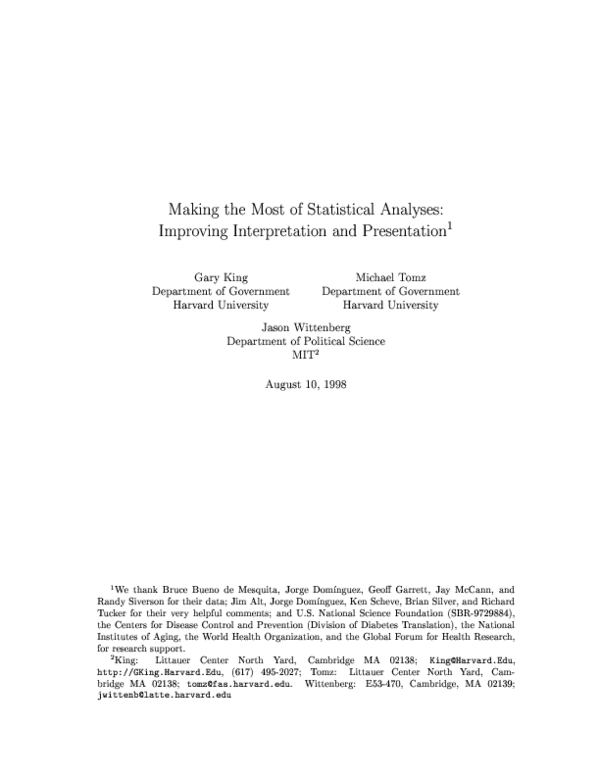 Making the Most of Statistical Analyses:
Improving Interpretation and Presentation$^{1}$

Gary King
Department of Government
Harvard University

Michael Tomz
Department of Government
Harvard University

Jason Wittenberg
Department of Political Science
MIT$^{2}$

August 10, 1998

$^{1}$We thank Bruce Bueno de Mesquita, Jorge Domínguez, Geoff Garrett, Jay McCann, and Randy Siverson for their data; Jim Alt, Jorge Domínguez, Ken Scheve, Brian Silver, and Richard Tucker for their very helpful comments; and U.S. National Science Foundation (SBR-9729884), the Centers for Disease Control and Prevention (Division of Diabetes Translation), the National Institutes of Aging, the World Health Organization, and the Global Forum for Health Research, for research support.

$^{2}$King: Littauer Center North Yard, Cambridge MA 02138; King@Harvard.Edu, http://GKing.Harvard.Edu, (617) 495-2027; Tomz: Littauer Center North Yard, Cambridge MA 02138; tomz@fas.harvard.edu. Wittenberg: E53-470, Cambridge, MA 02139; jwittenb@latte.harvard.edu